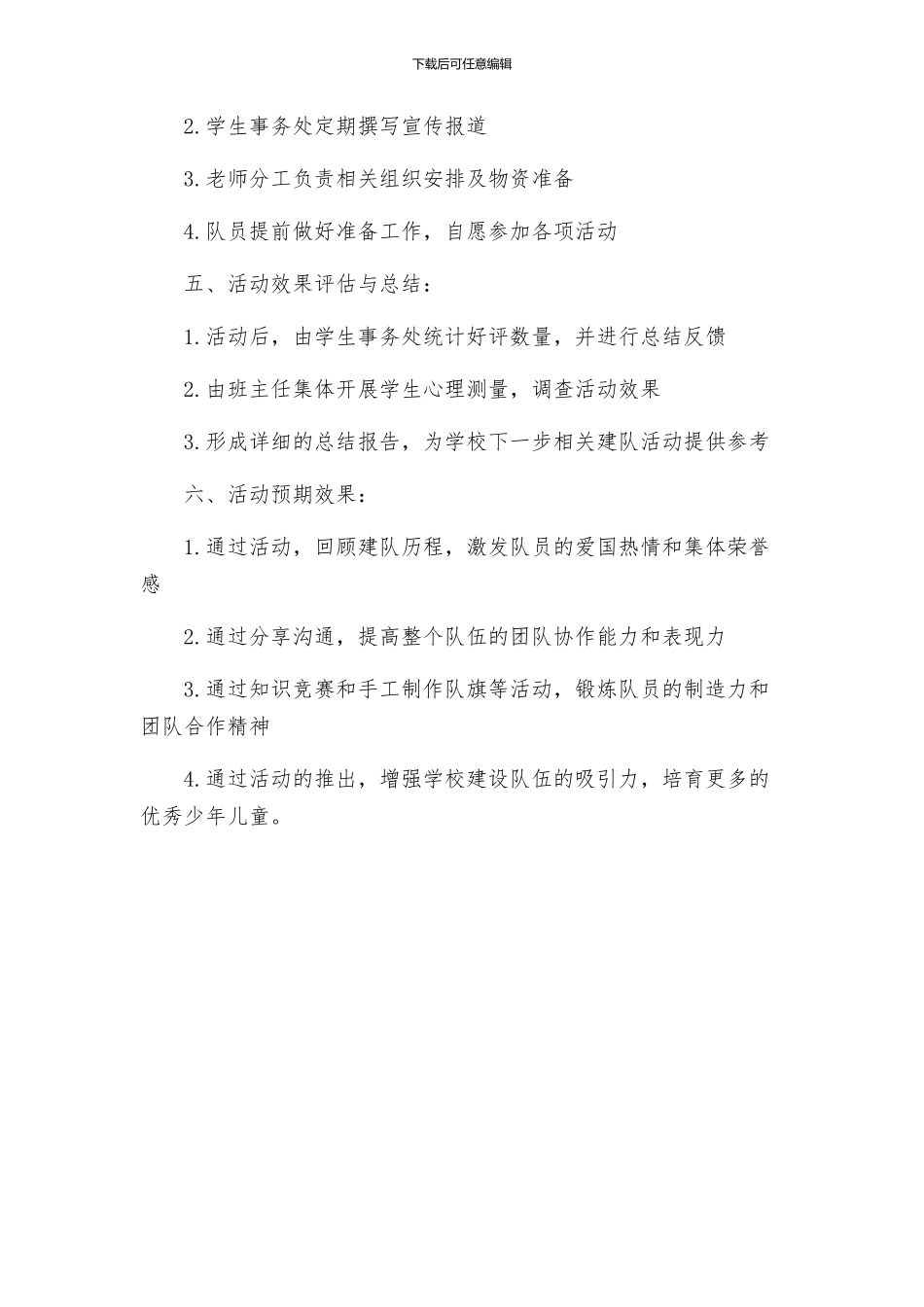 下载后可任意编辑

2.学生事务处定期撰写宣传报道

3.老师分工负责相关组织安排及物资准备

4.队员提前做好准备工作，自愿参加各项活动

五、活动效果评估与总结：

1.活动后，由学生事务处统计好评数量，并进行总结反馈

2.由班主任集体开展学生心理测量，调查活动效果

3.形成详细的总结报告，为学校下一步相关建队活动提供参考

六、活动预期效果：

1.通过活动，回顾建队历程，激发队员的爱国热情和集体荣誉感

2.通过分享沟通，提高整个队伍的团队协作能力和表现力

3.通过知识竞赛和手工制作队旗等活动，锻炼队员的制造力和团队合作精神

4.通过活动的推出，增强学校建设队伍的吸引力，培育更多的优秀少年儿童。